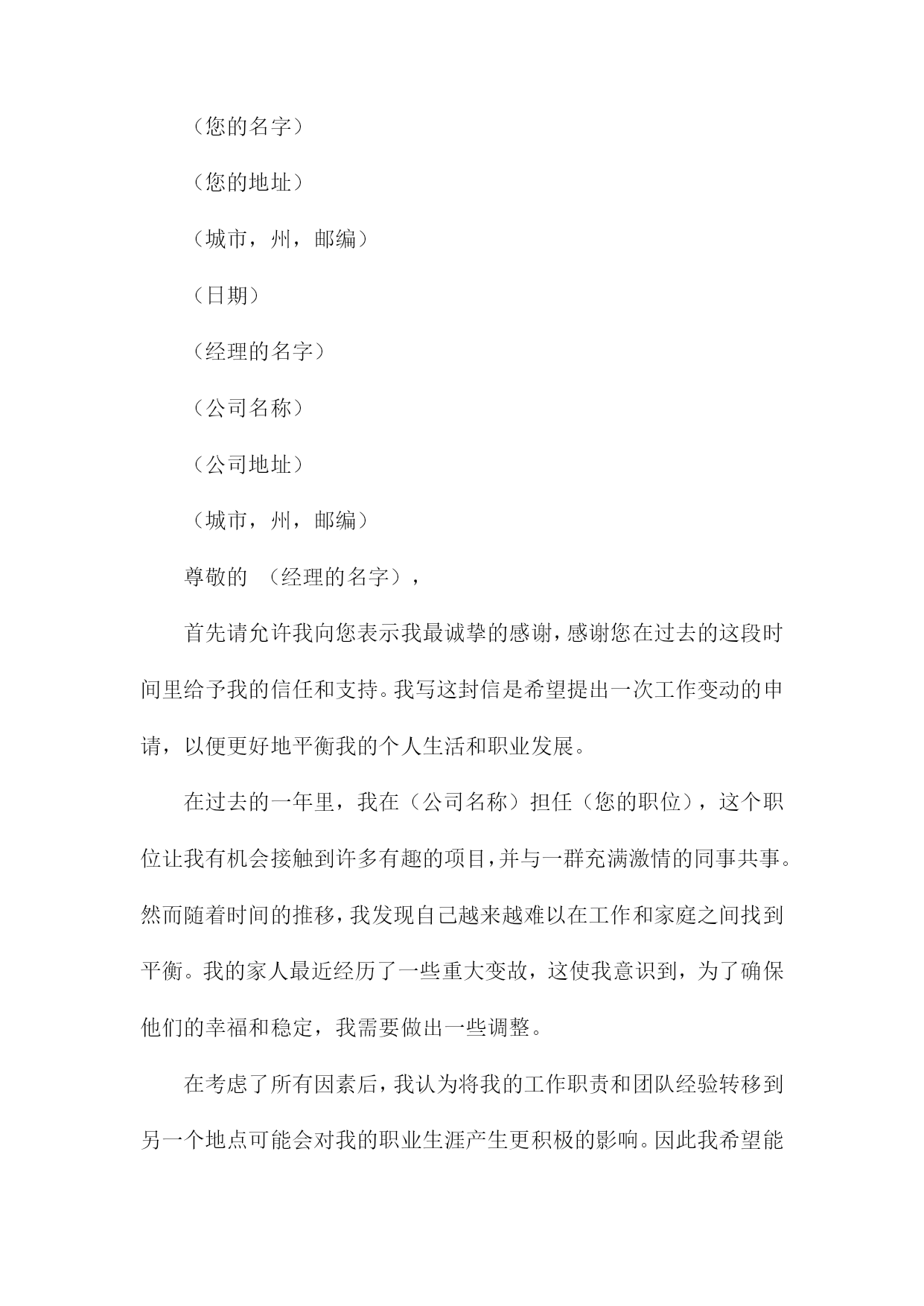 （您的名字）

（您的地址）

（城市，州，邮编）

（日期）

（经理的名字）

（公司名称）

（公司地址）

（城市，州，邮编）

尊敬的 （经理的名字），

首先请允许我向您表示我最诚挚的感谢，感谢您在过去的这段时间里给予我的信任和支持。我写这封信是希望提出一次工作变动的申请，以便更好地平衡我的个人生活和职业发展。

在过去的一年里，我在（公司名称）担任（您的职位），这个职位让我有机会接触到许多有趣的项目，并与一群充满激情的同事共事。然而随着时间的推移，我发现自己越来越难以在工作和家庭之间找到平衡。我的家人最近经历了一些重大变故，这使我意识到，为了确保他们的幸福和稳定，我需要做出一些调整。

在考虑了所有因素后，我认为将我的工作职责和团队经验转移到另一个地点可能会对我的职业生涯产生更积极的影响。因此我希望能